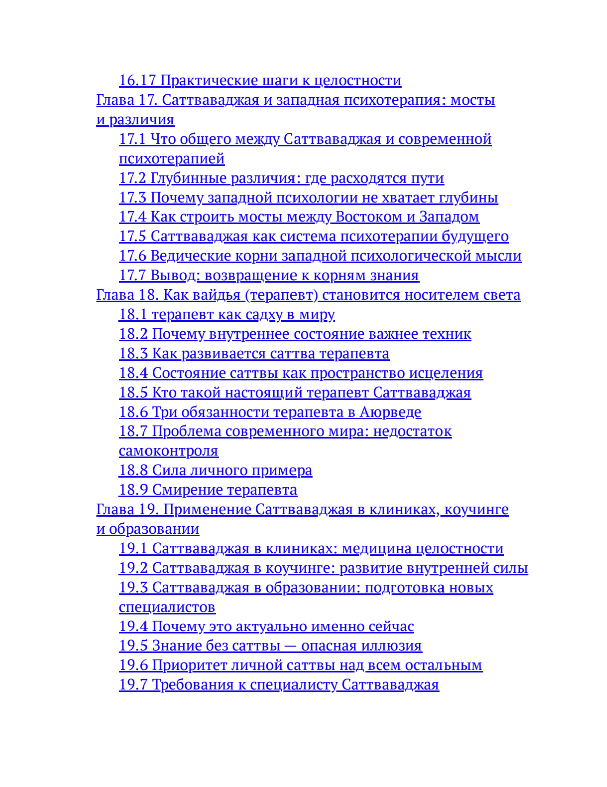 16.17 Практические шаги к целостности
Глава 17. Саттваваджая и западная психотерапия: мосты и различия
17.1 Что общего между Саттваваджая и современной психотерапией
17.2 Глубинные различия: где расходятся пути
17.3 Почему западной психологии не хватает глубины
17.4 Как строить мосты между Востоком и Западом
17.5 Саттваваджая как система психотерапии будущего
17.6 Ведические корни западной психологической мысли
17.7 Вывод: возвращение к корням знания
Глава 18. Как вайдья (терапевт) становится носителем света
18.1 терапевт как садху в миру
18.2 Почему внутреннее состояние важнее техник
18.3 Как развивается саттва терапевта
18.4 Состояние саттвы как пространство исцеления
18.5 Кто такой настоящий терапевт Саттваваджая
18.6 Три обязанности терапевта в Аюрведе
18.7 Проблема современного мира: недостаток самоконтроля
18.8 Сила личного примера
18.9 Смирение терапевта
Глава 19. Применение Саттваваджая в клиниках, коучинге и образовании
19.1 Саттваваджая в клиниках: медицина целостности
19.2 Саттваваджая в коучинге: развитие внутренней силы
19.3 Саттваваджая в образовании: подготовка новых специалистов
19.4 Почему это актуально именно сейчас
19.5 Знание без саттвы — опасная иллюзия
19.6 Приоритет личной саттвы над всем остальным
19.7 Требования к специалисту Саттваваджая